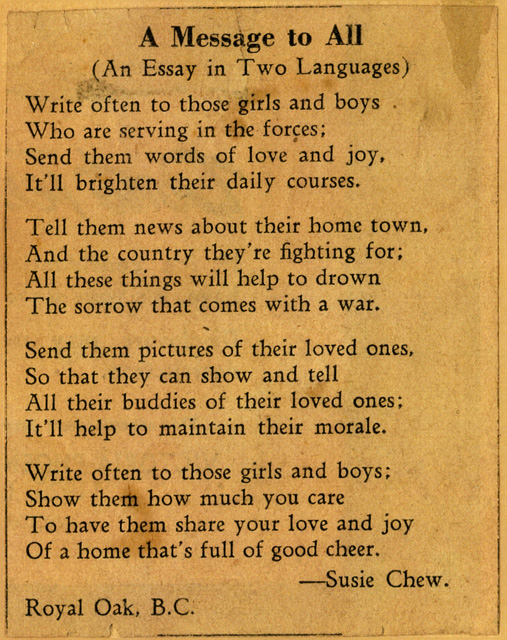 A Message to All
(An Essay in Two Languages)

Write often to those girls and boys
Who are serving in the forces;
Send them words of love and joy,
It'll brighten their daily courses.

Tell them news about their home town,
And the country they're fighting for;
All these things will help to drown
The sorrow that comes with a war.

Send them pictures of their loved ones,
So that they can show and tell
All their buddies of their loved ones;
It'll help to maintain their morale.

Write often to those girls and boys;
Show them how much you care
To have them share your love and joy
Of a home that's full of good cheer.

—Susie Chew.

Royal Oak, B.C.